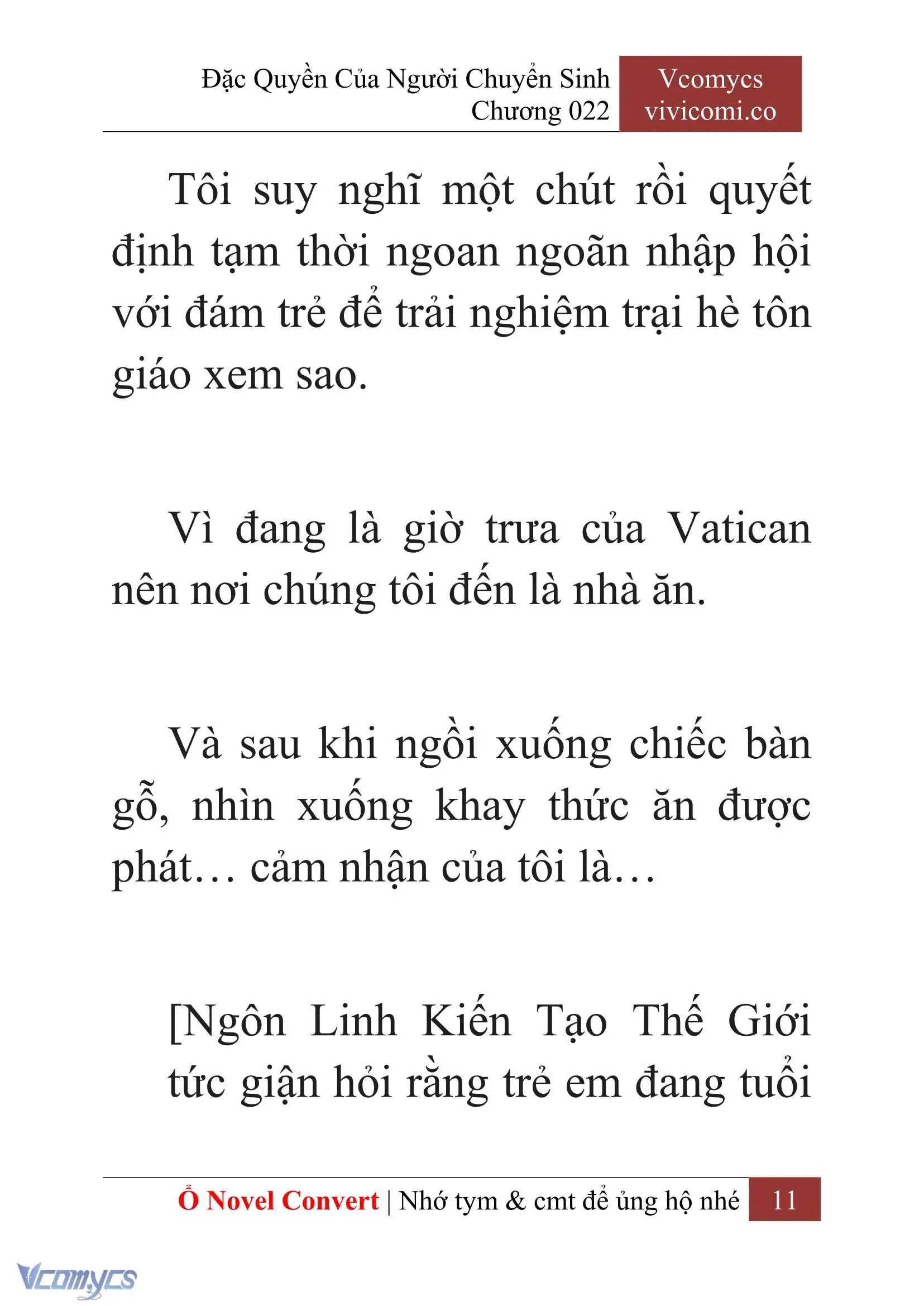 Đặc Quyền Của Người Chuyển Sinh
Chương 022

Vcomycs
vivicomi.co

Tôi suy nghĩ một chút rồi quyết định tạm thời ngoan ngoãn nhập hội với đám trẻ để trải nghiệm trại hè tôn giáo xem sao.

Vì đang là giờ trưa của Vatican nên nơi chúng tôi đến là nhà ăn.

Và sau khi ngồi xuống chiếc bàn gỗ, nhìn xuống khay thức ăn được phát… cảm nhận của tôi là…

[Ngôn Linh Kiến Tạo Thế Giới tức giận hỏi rằng trẻ em đang tuổi

Ổ Novel Convert | Nhớ tym & cmt để ủng hộ nhé 11

Vcomycs